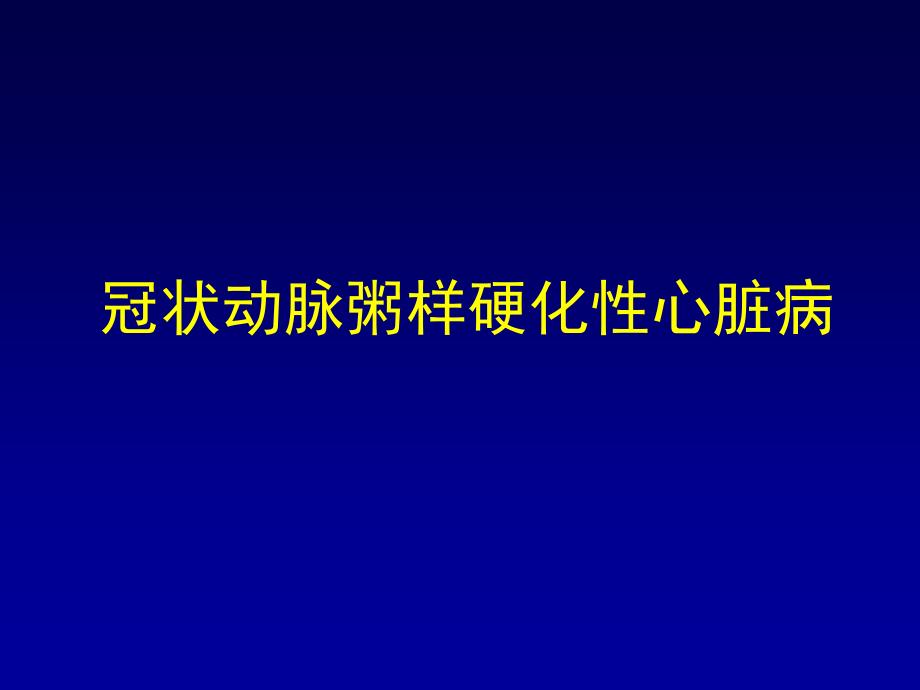 冠状动脉粥样硬化性心脏病